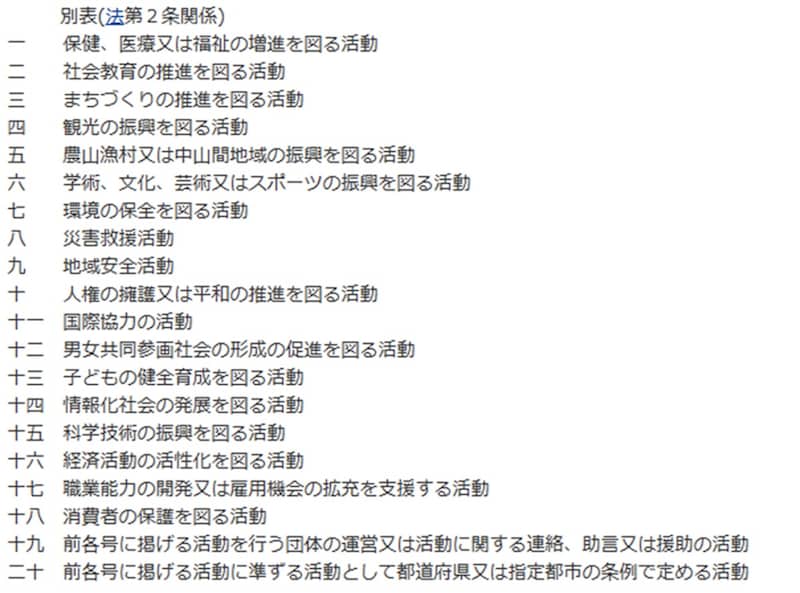 別表(法第２条関係)

一　保健、医療又は福祉の増進を図る活動
二　社会教育の推進を図る活動
三　まちづくりの推進を図る活動
四　観光の振興を図る活動
五　農山漁村又は中山間地域の振興を図る活動
六　学術、文化、芸術又はスポーツの振興を図る活動
七　環境の保全を図る活動
八　災害救援活動
九　地域安全活動
十　人権の擁護又は平和の推進を図る活動
十一　国際協力の活動
十二　男女共同参画社会の形成の促進を図る活動
十三　子どもの健全育成を図る活動
十四　情報化社会の発展を図る活動
十五　科学技術の振興を図る活動
十六　経済活動の活性化を図る活動
十七　職業能力の開発又は雇用機会の拡充を支援する活動
十八　消費者の保護を図る活動
十九　前各号に掲げる活動を行う団体の運営又は活動に関する連絡、助言又は援助の活動
二十　前各号に掲げる活動に準ずる活動として都道府県又は指定都市の条例で定める活動